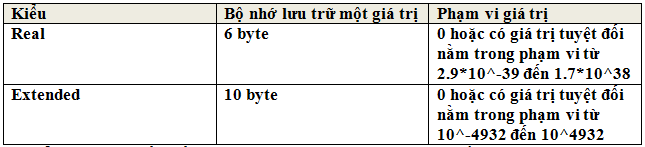 | Kiểu | Bộ nhớ lưu trữ một giá trị | Phạm vi giá trị |
|---|---|---|
| Real | 6 byte | 0 hoặc có giá trị tuyệt đối nằm trong phạm vi từ 2.9*10^-39 đến 1.7*10^38 |
| Extended | 10 byte | 0 hoặc có giá trị tuyệt đối nằm trong phạm vi từ 10^-4932 đến 10^4932 |